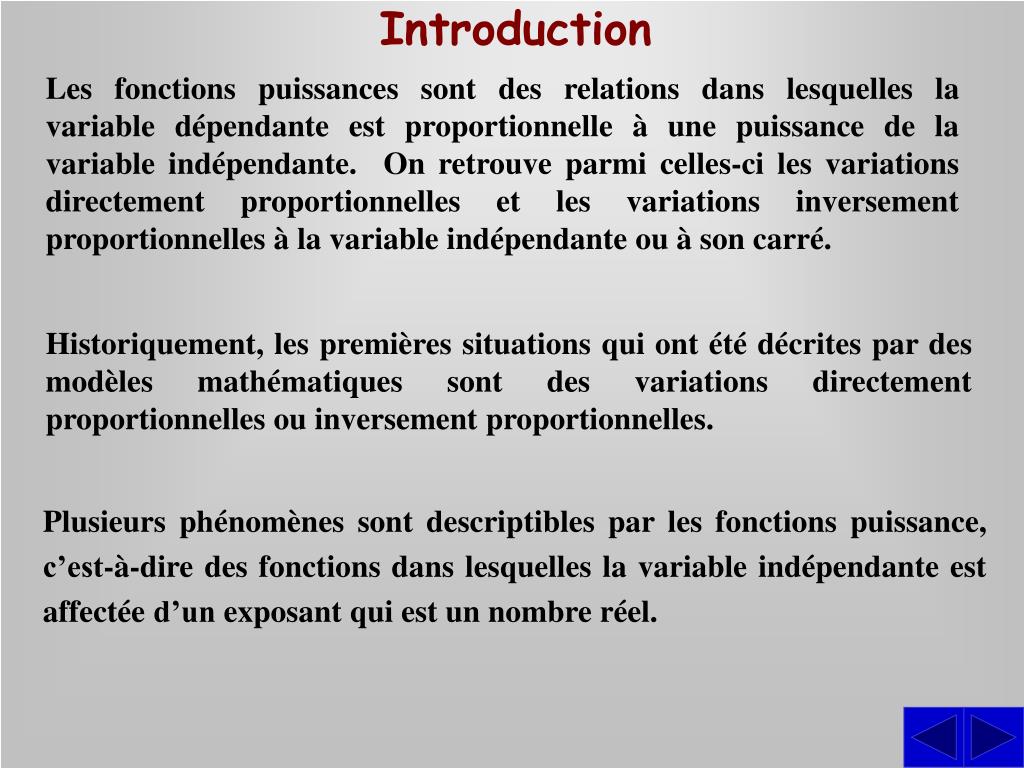 Introduction

Les fonctions puissances sont des relations dans lesquelles la variable dépendante est proportionnelle à une puissance de la variable indépendante. On retrouve parmi celles-ci les variations directement proportionnelles et les variations inversement proportionnelles à la variable indépendante ou à son carré.

Historiquement, les premières situations qui ont été décrites par des modèles mathématiques sont des variations directement proportionnelles ou inversement proportionnelles.

Plusieurs phénomènes sont descriptibles par les fonctions puissance, c’est-à-dire des fonctions dans lesquelles la variable indépendante est affectée d’un exposant qui est un nombre réel.